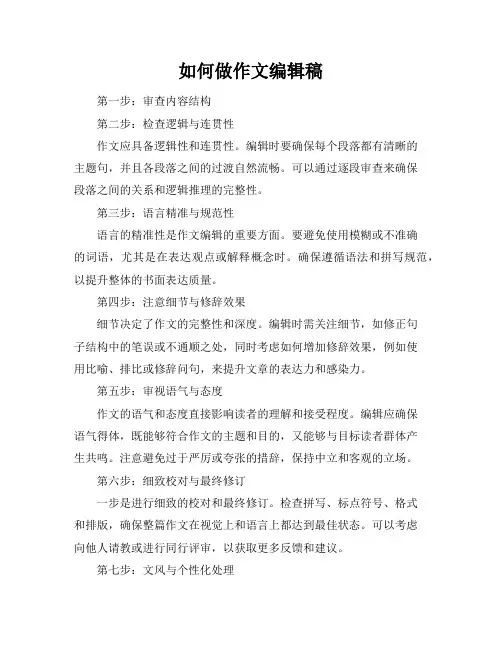 如何做作文编辑稿

第一步：审查内容结构

第二步：检查逻辑与连贯性

作文应具备逻辑性和连贯性。编辑时要确保每个段落都有清晰的主题句，并且各段落之间的过渡自然流畅。可以通过逐段审查来确保段落之间的关系和逻辑推理的完整性。

第三步：语言精准与规范性

语言的精准性是作文编辑的重要方面。要避免使用模糊或不准确的词语，尤其是在表达观点或解释概念时。确保遵循语法和拼写规范，以提升整体的书面表达质量。

第四步：注意细节与修辞效果

细节决定了作文的完整性和深度。编辑时需关注细节，如修正句子结构中的笔误或不通顺之处，同时考虑如何增加修辞效果，例如使用比喻、排比或修辞问句，来提升文章的表达力和感染力。

第五步：审视语气与态度

作文的语气和态度直接影响读者的理解和接受程度。编辑应确保语气得体，既能够符合作文的主题和目的，又能够与目标读者群体产生共鸣。注意避免过于严厉或夸张的措辞，保持中立和客观的立场。

第六步：细致校对与最终修订

一步是进行细致的校对和最终修订。检查拼写、标点符号、格式和排版，确保整篇作文在视觉上和语言上都达到最佳状态。可以考虑向他人请教或进行同行评审，以获取更多反馈和建议。

第七步：文风与个性化处理